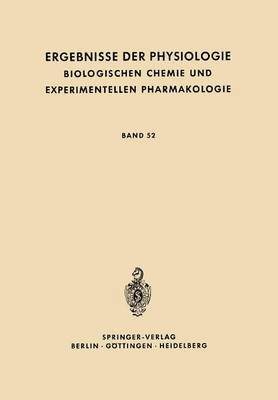 ERGEBNISSE DER PHYSIOLOGIE
BIOLOGISCHEN CHEMIE UND
EXPERIMENTELLEN PHARMAKOLOGIE

BAND 52

SPRINGER-VERLAG
BERLIN · GÖTTINGEN · HEIDELBERG